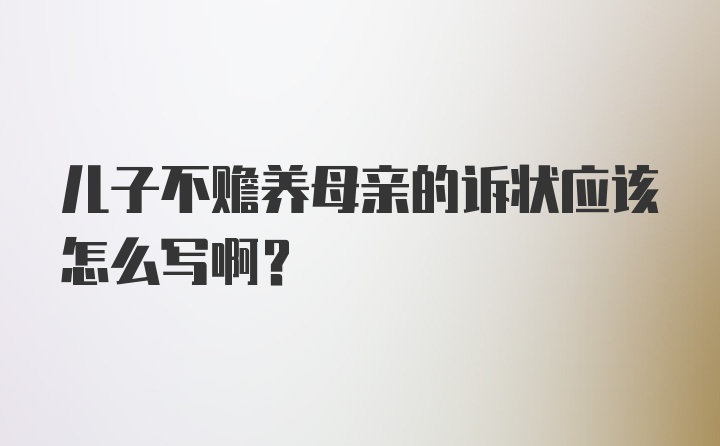 儿子不赡养母亲的诉状应该怎么写啊？